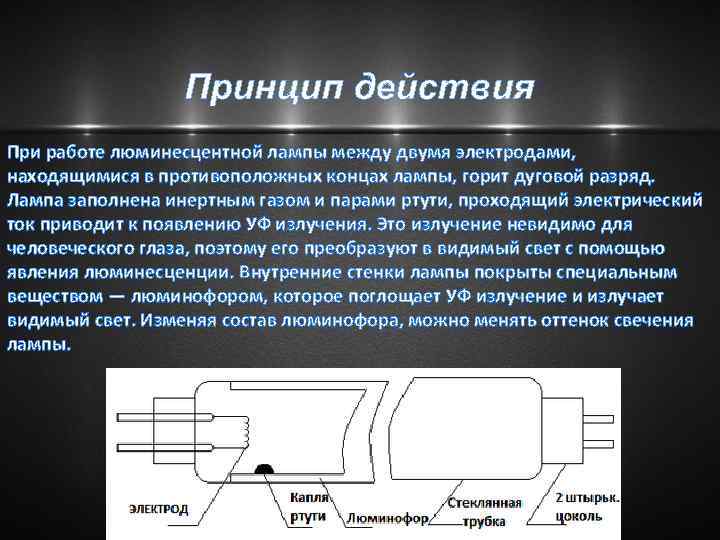 Принцип действия

При работе люминесцентной лампы между двумя электродами, находящимися в противоположных концах лампы, горит дуговой разряд. Лампа заполнена инертным газом и парами ртути, проходящий электрический ток приводит к появлению УФ излучения. Это излучение невидимо для человеческого глаза, поэтому его преобразуют в видимый свет с помощью явления люминесценции. Внутренние стенки лампы покрыты специальным веществом — люминофором, которое поглощает УФ излучение и излучает видимый свет. Изменяя состав люминофора, можно менять оттенок свечения лампы.

ЭЛЕКТРОД
Капля ртути
Люминофор
Стеклянная трубка
2 штырьк. цоколь